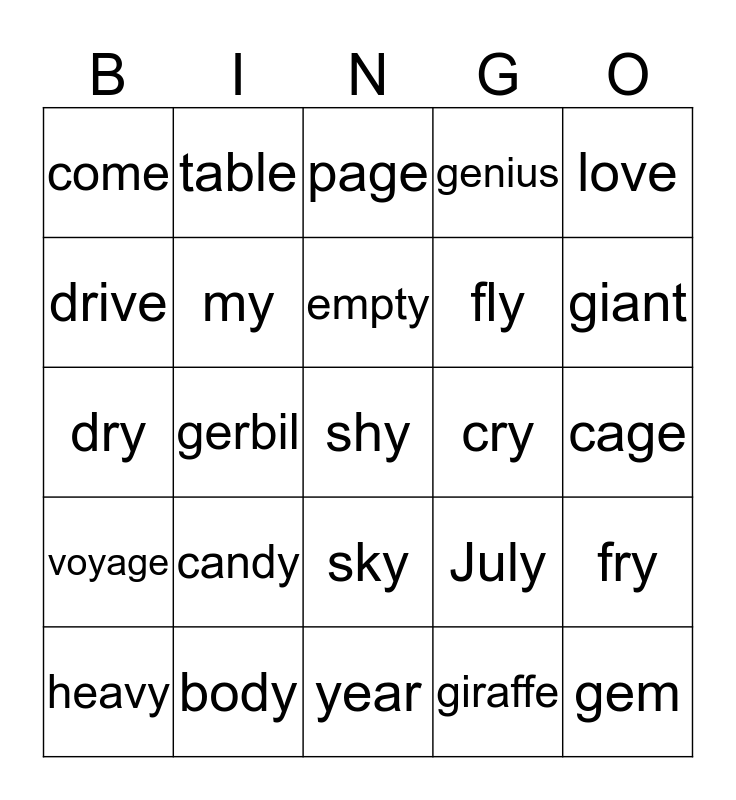 | B | I | N | G | O |
|---|---|---|---|---|
| come | table | page | genius | love |
| drive | my | empty | fly | giant |
| dry | gerbil | shy | cry | cage |
| voyage | candy | sky | July | fry |
| heavy | body | year | giraffe | gem |